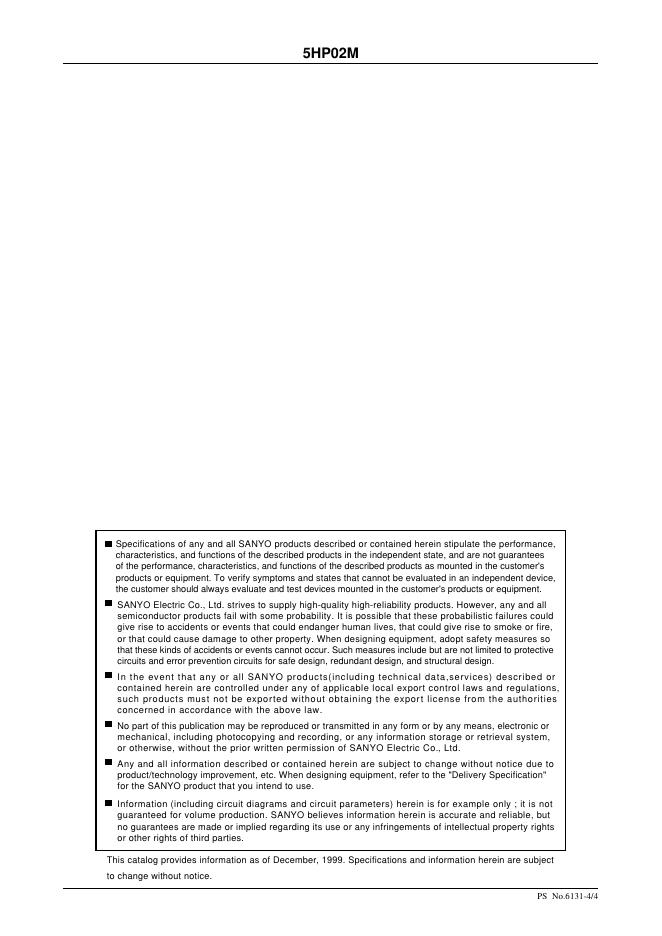 5HP02M

■ Specifications of any and all SANYO products described or contained herein stipulate the performance, characteristics, and functions of the described products in the independent state, and are not guarantees of the performance, characteristics, and functions of the described products as mounted in the customer's products or equipment. To verify symptoms and states that cannot be evaluated in an independent device, the customer should always evaluate and test devices mounted in the customer's products or equipment.

■ SANYO Electric Co., Ltd. strives to supply high-quality high-reliability products. However, any and all semiconductor products fail with some probability. It is possible that these probabilistic failures could give rise to accidents or events that could endanger human lives, that could give rise to smoke or fire, or that could cause damage to other property. When designing equipment, adopt safety measures so that these kinds of accidents or events cannot occur. Such measures include but are not limited to protective circuits and error prevention circuits for safe design, redundant design, and structural design.

■ In the event that any or all SANYO products(including technical data,services) described or contained herein are controlled under any of applicable local export control laws and regulations, such products must not be exported without obtaining the export license from the authorities concerned in accordance with the above law.

■ No part of this publication may be reproduced or transmitted in any form or by any means, electronic or mechanical, including photocopying and recording, or any information storage or retrieval system, or otherwise, without the prior written permission of SANYO Electric Co., Ltd.

■ Any and all information described or contained herein are subject to change without notice due to product/technology improvement, etc. When designing equipment, refer to the "Delivery Specification" for the SANYO product that you intend to use.

■ Information (including circuit diagrams and circuit parameters) herein is for example only ; it is not guaranteed for volume production. SANYO believes information herein is accurate and reliable, but no guarantees are made or implied regarding its use or any infringements of intellectual property rights or other rights of third parties.

This catalog provides information as of December, 1999. Specifications and information herein are subject to change without notice.

PS No.6131-4/4